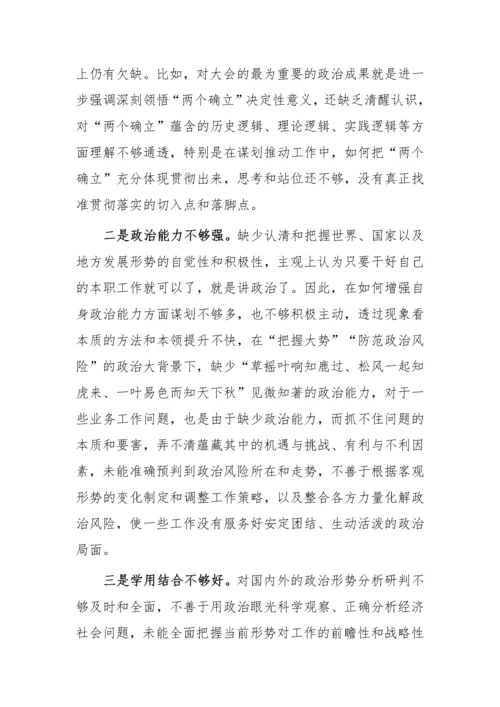 上仍有欠缺。比如，对大会的最为重要的政治成果就是进一步强调深刻领悟“两个确立”决定性意义，还缺乏清醒认识，对“两个确立”蕴含的历史逻辑、理论逻辑、实践逻辑等方面理解不够通透，特别是在谋划推动工作中，如何把“两个确立”充分体现贯彻出来，思考和站位还不够，没有真正找准贯彻落实的切入点和落脚点。

二是政治能力不够强。缺少认清和把握世界、国家以及地方发展形势的自觉性和积极性，主观上认为只要干好自己的本职工作就可以了，就是讲政治了。因此，在如何增强自身政治能力方面谋划不够多，也不够积极主动，透过现象看本质的方法和本领提升不快，在“把握大势”“防范政治风险”的政治大背景下，缺少“草摇叶响知鹿过、松风一起知虎来、一叶易色而知天下秋”见微知著的政治能力，对于一些业务工作问题，也是由于缺少政治能力，而抓不住问题的本质和要害，弄不清蕴藏其中的机遇与挑战、有利与不利因素，未能准确预判到政治风险所在和走势，不善于根据客观形势的变化制定和调整工作策略，以及整合各方力量化解政治风险，使一些工作没有服务好安定团结、生动活泼的政治局面。

三是学用结合不够好。对国内外的政治形势分析研判不够及时和全面，不善于用政治眼光科学观察、正确分析经济社会问题，未能全面把握当前形势对工作的前瞻性和战略性